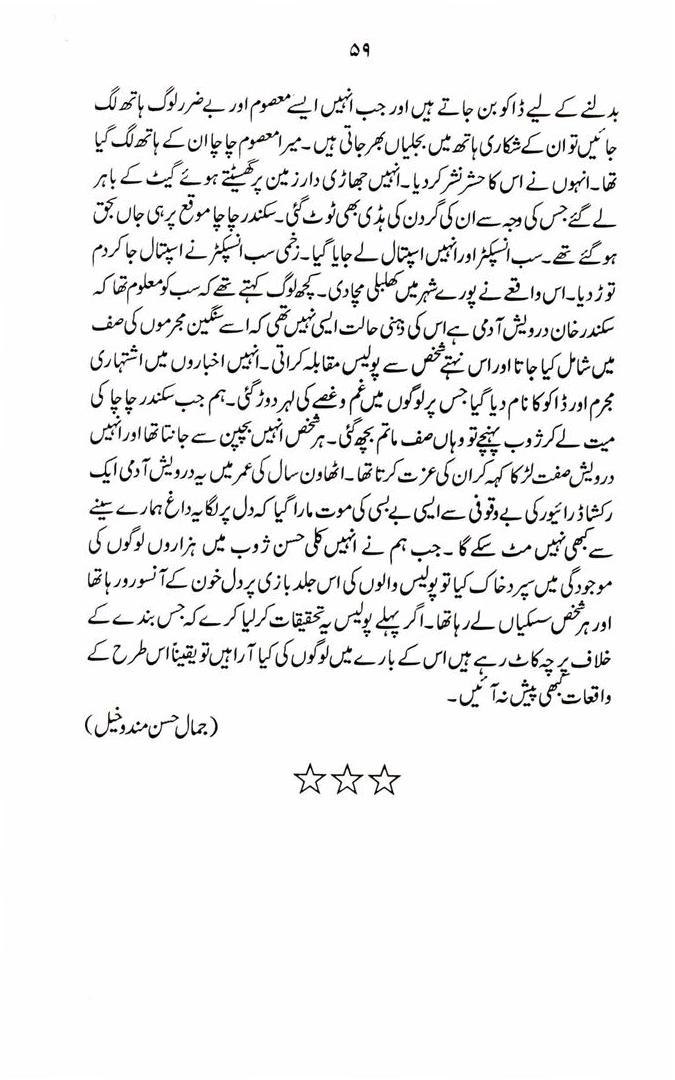 ۵۹

بدلنے کے لیے ڈاکو بن جاتے ہیں اور جب انہیں ایسے معصوم اور بے ضرر لوگ ہاتھ لگ جائیں تو ان کے شکاری ہاتھ میں بجلیاں بھر جاتی ہیں۔ میرا معصوم چاچا ان کے ہاتھ لگ گیا تھا۔ انہوں نے اس کا حشر نشر کر دیا۔ انہیں جھاڑی دار زمین پر گھسیٹتے ہوئے گیٹ کے باہر لے گئے جس کی وجہ سے ان کی گردن کی ہڈی بھی ٹوٹ گئی۔ سکندر چاچا موقع پر ہی جاں بحق ہو گئے تھے۔ سب انسپکٹر اور انہیں اسپتال لے جایا گیا۔ زخمی سب انسپکٹر نے اسپتال جا کر دم توڑ دیا۔ اس واقعے نے پورے شہر میں کھلبلی مچا دی۔ کچھ لوگ کہتے تھے کہ سب کو معلوم تھا کہ سکندر خان درویش آدمی ہے اس کی ذہنی حالت ایسی نہیں تھی کہ اسے سنگین مجرموں کی صف میں شامل کیا جاتا اور اس نہتے شخص سے پولیس مقابلہ کراتی۔ انہیں اخباروں میں اشتہاری مجرم اور ڈاکو کا نام دیا گیا جس پر لوگوں میں غم و غصے کی لہر دوڑ گئی۔ ہم جب سکندر چاچا کی میت لے کر ژوب پہنچے تو وہاں صف ماتم بچھ گئی۔ ہر شخص انہیں بچپن سے جانتا تھا اور انہیں درویش صفت لڑکا کہہ کر ان کی عزت کرتا تھا۔ اٹھاون سال کی عمر میں یہ درویش آدمی ایک رکشا ڈرائیور کی بے وقوفی سے ایسی بے بسی کی موت مارا گیا کہ دل پر لگا یہ داغ ہمارے سینے سے کبھی نہیں مٹ سکے گا۔ جب ہم نے انہیں کلی حسن ژوب میں ہزاروں لوگوں کی موجودگی میں سپرد خاک کیا تو پولیس والوں کی اس جلد بازی پر دل خون کے آنسو رو رہا تھا اور ہر شخص سسکیاں لے رہا تھا۔ اگر پہلے پولیس یہ تحقیقات کر لیا کرے کہ جس بندے کے خلاف پرچہ کاٹ رہے ہیں اس کے بارے میں لوگوں کی کیا آرا ہیں تو یقیناً اس طرح کے واقعات کبھی پیش نہ آئیں۔

(جمال حسن مندوخیل)

☆☆☆